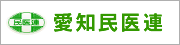 民医連

愛知民医連